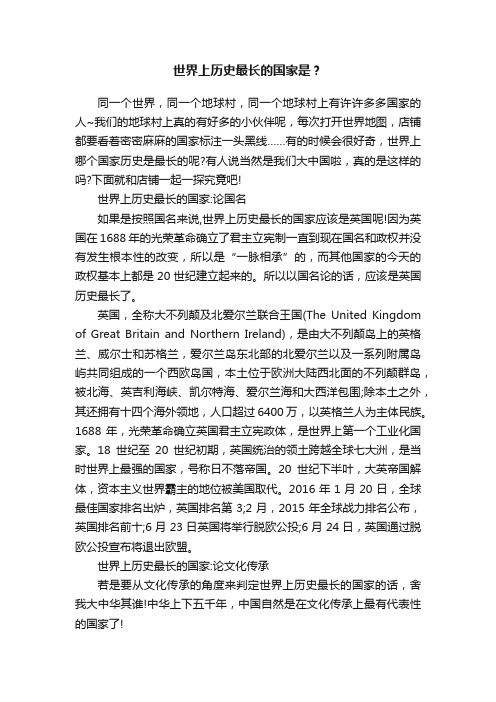 世界上历史最长的国家是？

同一个世界，同一个地球村，同一个地球村上有许许多多国家的人~我们的地球村上真的有好多的小伙伴呢，每次打开世界地图，店铺都要看着密密麻麻的国家标注一头黑线……有的时候会很好奇，世界上哪个国家历史是最长的呢?有人说当然是我们大中国啦，真的是这样的吗?下面就和店铺一起一探究竟吧!

世界上历史最长的国家:论国名

如果是按照国名来说,世界上历史最长的国家应该是英国呢!因为英国在 1688 年的光荣革命确立了君主立宪制一直到现在国名和政权并没有发生根本性的改变，所以是“一脉相承”的，而其他国家的今天的政权基本上都是 20 世纪建立起来的。所以以国名论的话，应该是英国历史最长了。

英国，全称大不列颠及北爱尔兰联合王国(The United Kingdom of Great Britain and Northern Ireland)，是由大不列颠岛上的英格兰、威尔士和苏格兰，爱尔兰岛东北部的北爱尔兰以及一系列附属岛屿共同组成的一个西欧岛国，本土位于欧洲大陆西北面的不列颠群岛，被北海、英吉利海峡、凯尔特海、爱尔兰海和大西洋包围;除本土之外，其还拥有十四个海外领地，人口超过 6400 万，以英格兰人为主体民族。1688 年，光荣革命确立英国君主立宪政体，是世界上第一个工业化国家。18 世纪至 20 世纪初期，英国统治的领土跨越全球七大洲，是当时世界上最强的国家，号称日不落帝国。20 世纪下半叶，大英帝国解体，资本主义世界霸主的地位被美国取代。2016 年 1 月 20 日，全球最佳国家排名出炉，英国排名第 3;2 月，2015 年全球战力排名公布，英国排名前十;6 月 23 日英国将举行脱欧公投;6 月 24 日，英国通过脱欧公投宣布将退出欧盟。

世界上历史最长的国家:论文化传承

若是要从文化传承的角度来判定世界上历史最长的国家的话，舍我大中华其谁!中华上下五千年，中国自然是在文化传承上最有代表性的国家了!